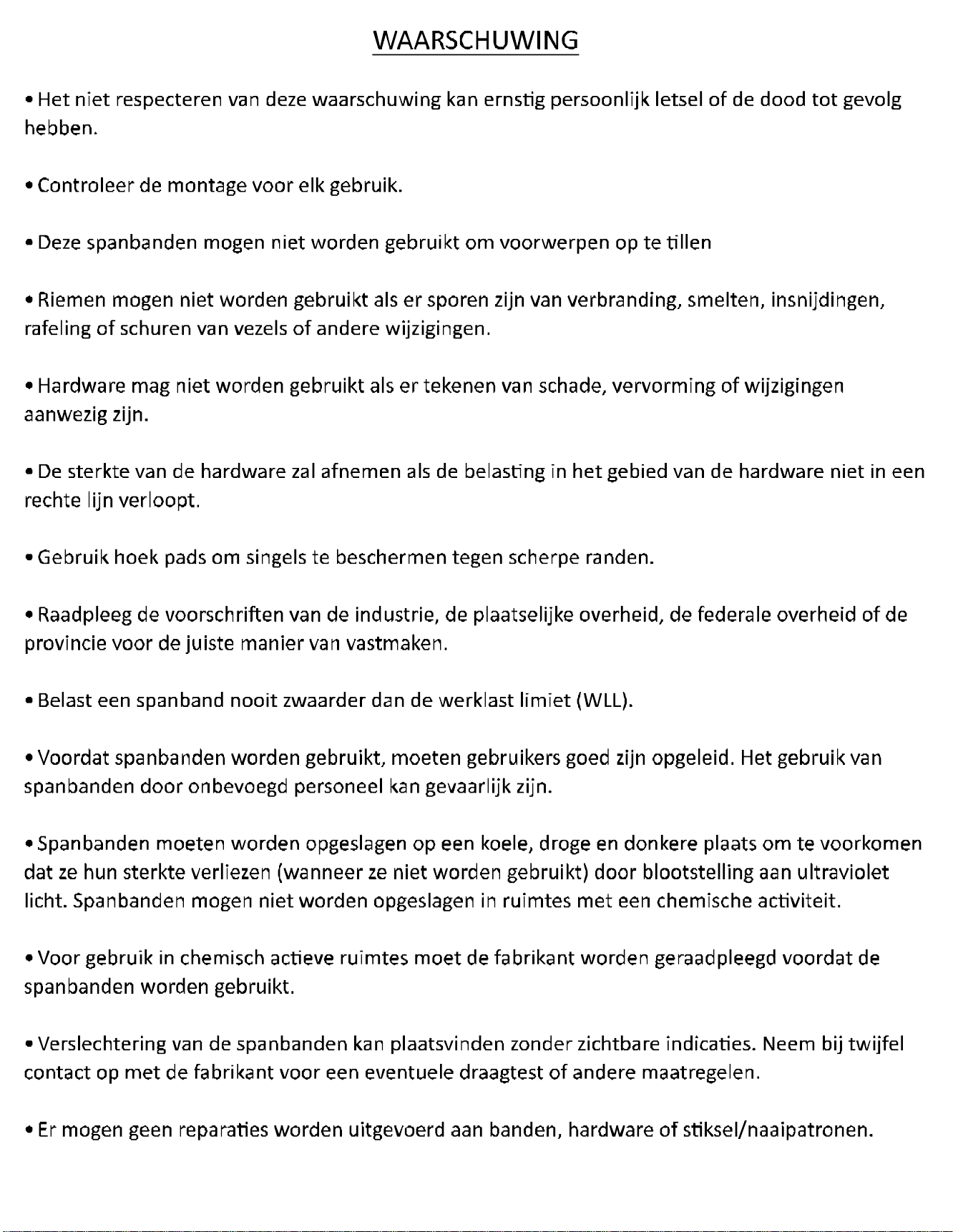 WAARSCHUWING

• Het niet respecteren van deze waarschuwing kan ernstig persoonlijk letsel of de dood tot gevolg hebben.

• Controleer de montage voor elk gebruik.

• Deze spanbanden mogen niet worden gebruikt om voorwerpen op te tillen

• Riemen mogen niet worden gebruikt als er sporen zijn van verbranding, smelten, insnijdingen, rafeling of schuren van vezels of andere wijzigingen.

• Hardware mag niet worden gebruikt als er tekenen van schade, vervorming of wijzigingen aanwezig zijn.

• De sterkte van de hardware zal afnemen als de belasting in het gebied van de hardware niet in een rechte lijn verloopt.

• Gebruik hoek pads om singels te beschermen tegen scherpe randen.

• Raadpleeg de voorschriften van de industrie, de plaatselijke overheid, de federale overheid of de provincie voor de juiste manier van vastmaken.

• Belast een spanband nooit zwaarder dan de werklast limiet (WLL).

• Voordat spanbanden worden gebruikt, moeten gebruikers goed zijn opgeleid. Het gebruik van spanbanden door onbevoegd personeel kan gevaarlijk zijn.

• Spanbanden moeten worden opgeslagen op een koele, droge en donkere plaats om te voorkomen dat ze hun sterkte verliezen (wanneer ze niet worden gebruikt) door blootstelling aan ultraviolet licht. Spanbanden mogen niet worden opgeslagen in ruimtes met een chemische activiteit.

• Voor gebruik in chemisch actieve ruimtes moet de fabrikant worden geraadpleegd voordat de spanbanden worden gebruikt.

• Verslechtering van de spanbanden kan plaatsvinden zonder zichtbare indicaties. Neem bij twijfel contact op met de fabrikant voor een eventuele draagtest of andere maatregelen.

• Er mogen geen reparaties worden uitgevoerd aan banden, hardware of stiksel/naaipatronen.